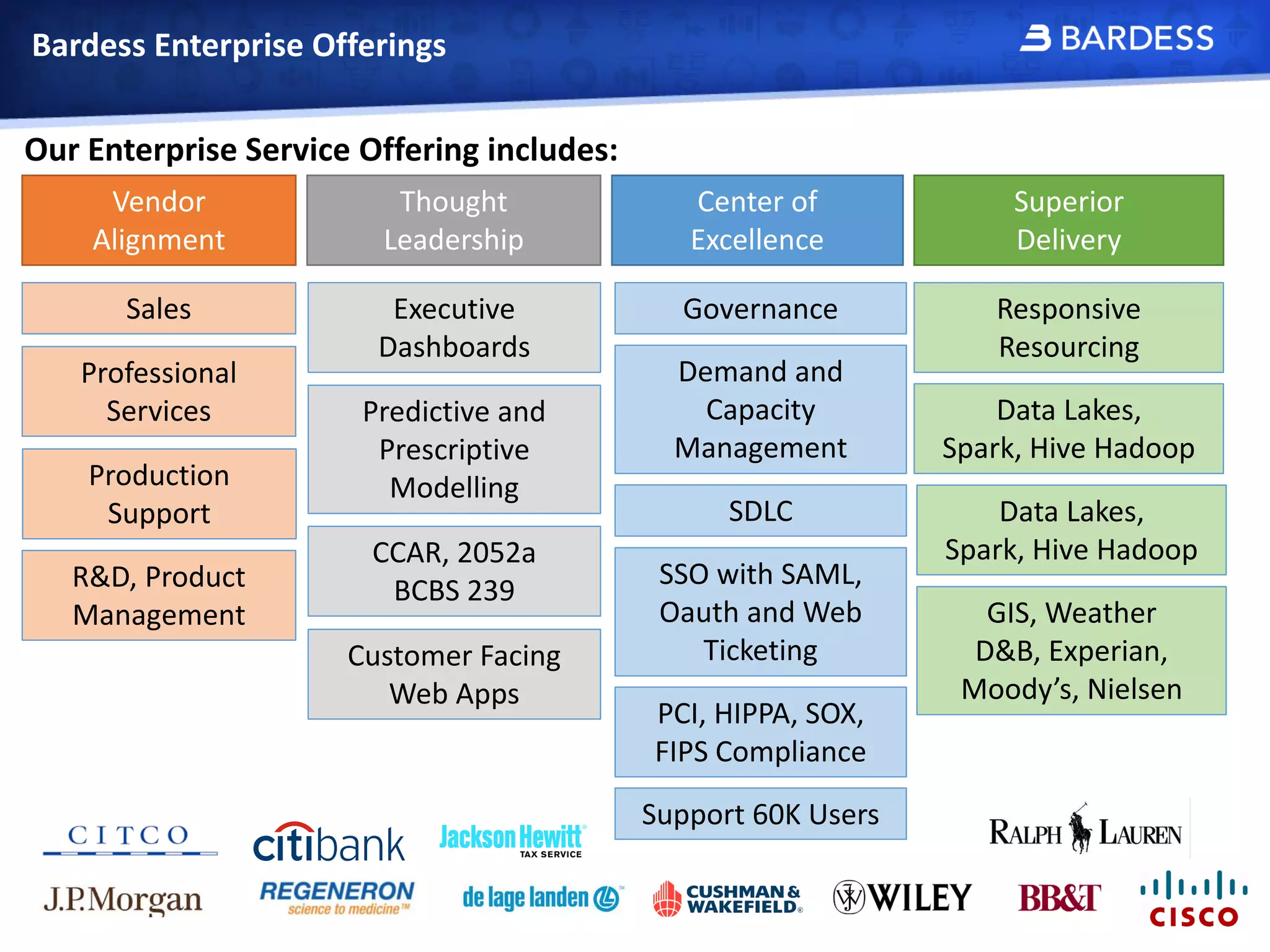 Bardess Enterprise Offerings

BARDESS

Our Enterprise Service Offering includes:

Vendor Alignment

Sales

Professional Services

Production Support

R&D, Product Management

Thought Leadership

Executive Dashboards

Predictive and Prescriptive Modelling

CCAR, 2052a BCBS 239

Customer Facing Web Apps

Center of Excellence

Governance

Demand and Capacity Management

SDLC

SSO with SAML, Oauth and Web Ticketing

PCI, HIPPA, SOX, FIPS Compliance

Support 60K Users

Superior Delivery

Responsive Resourcing

Data Lakes, Spark, Hive Hadoop

Data Lakes, Spark, Hive Hadoop

GIS, Weather D&B, Experian, Moody's, Nielsen

CITCO

citibank

Jackson Hewitt TAX SERVICE

RALPH LAUREN

J.P.Morgan

REGENERON science to medicine™

de lage landen

CUSHMAN & WAKEFIELD

WILEY

BB&T

CISCO